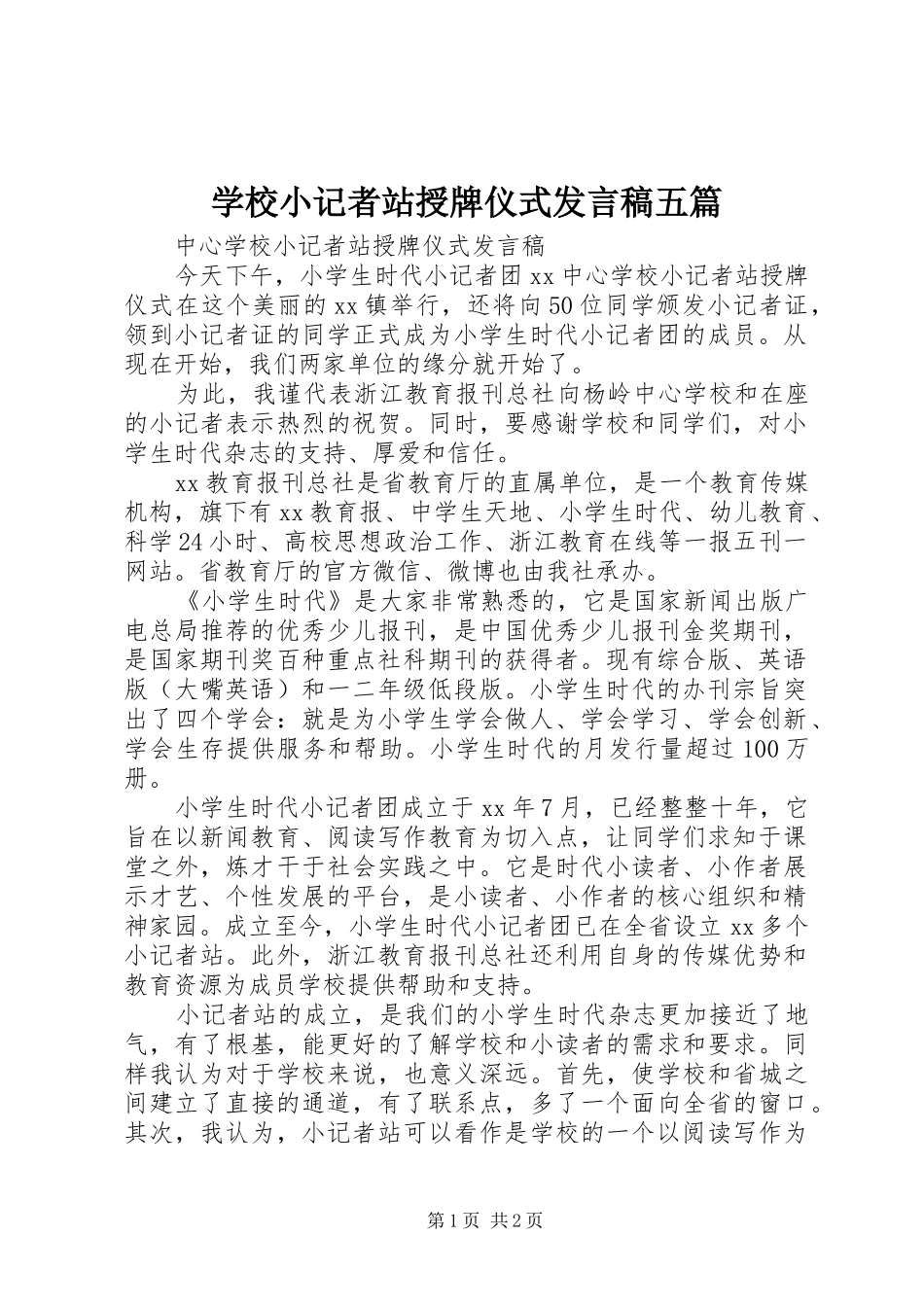 学校小记者站授牌仪式发言稿五篇

中心学校小记者站授牌仪式发言稿

今天下午，小学生时代小记者团xx中心学校小记者站授牌仪式在这个美丽的xx镇举行，还将向50位同学颁发小记者证，领到小记者证的同学正式成为小学生时代小记者团的成员。从现在开始，我们两家单位的缘分就开始了。

为此，我谨代表浙江教育报刊总社向杨岭中心学校和在座的小记者表示热烈的祝贺。同时，要感谢学校和同学们，对小学生时代杂志的支持、厚爱和信任。

xx教育报刊总社是省教育厅的直属单位，是一个教育传媒机构，旗下有xx教育报、中学生天地、小学生时代、幼儿教育、科学24小时、高校思想政治工作、浙江教育在线等一报五刊一网站。省教育厅的官方微信、微博也由我社承办。

《小学生时代》是大家非常熟悉的，它是国家新闻出版广电总局推荐的优秀少儿报刊，是中国优秀少儿报刊金奖期刊，是国家期刊奖百种重点社科期刊的获得者。现有综合版、英语版（大嘴英语）和一二年级低段版。小学生时代的办刊宗旨突出了四个学会：就是为小学生学会做人、学会学习、学会创新、学会生存提供服务和帮助。小学生时代的月发行量超过100万册。

小学生时代小记者团成立于xx年7月，已经整整十年，它旨在以新闻教育、阅读写作教育为切入点，让同学们求知于课堂之外，炼才干于社会实践之中。它是时代小读者、小作者展示才艺、个性发展的平台，是小读者、小作者的核心组织和精神家园。成立至今，小学生时代小记者团已在全省设立xx多个小记者站。此外，浙江教育报刊总社还利用自身的传媒优势和教育资源为成员学校提供帮助和支持。

小记者站的成立，是我们的小学生时代杂志更加接近了地气，有了根基，能更好的了解学校和小读者的需求和要求。同样我认为对于学校来说，也意义深远。首先，使学校和省城之间建立了直接的通道，有了联系点，多了一个面向全省的窗口。其次，我认为，小记者站可以看作是学校的一个以阅读写作为

第1页 共2页